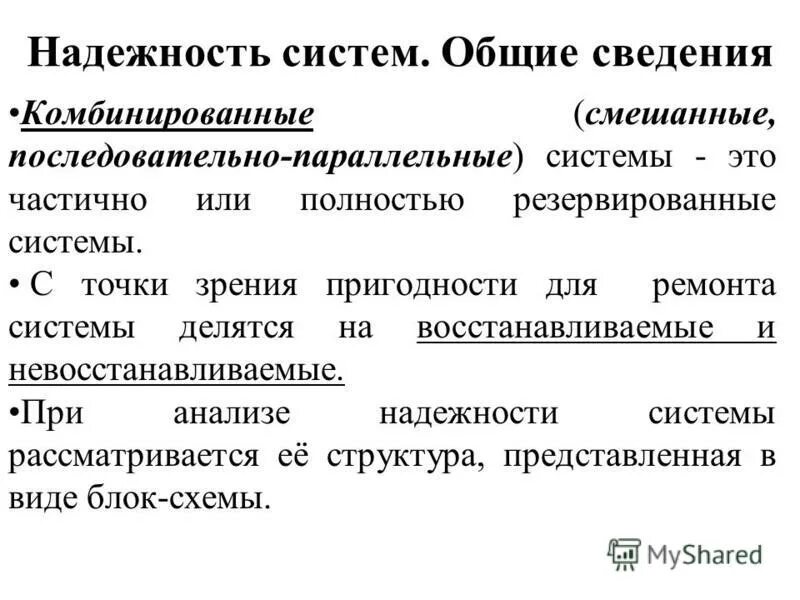 Надежность систем. Общие сведения

•Комбинированные (смешанные, последовательно-параллельные) системы - это частично или полностью резервированные системы.

• С точки зрения пригодности для ремонта системы делятся на восстанавливаемые и невосстанавливаемые.

•При анализе надежности системы рассматривается её структура, представленная в виде блок-схемы.

MyShared